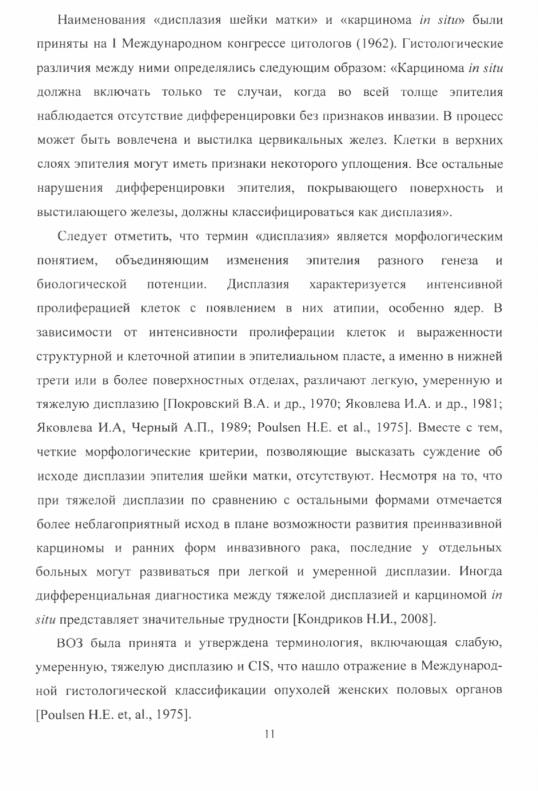 Наименования «дисплазия шейки матки» и «карцинома in situ» были приняты на I Международном конгрессе цитологов (1962). Гистологические различия между ними определялись следующим образом: «Карцинома in situ должна включать только те случаи, когда во всей толще эпителия наблюдается отсутствие дифференцировки без признаков инвазии. В процесс может быть вовлечена и выстилка цервикальных желез. Клетки в верхних слоях эпителия могут иметь признаки некоторого уплощения. Все остальные нарушения дифференцировки эпителия, покрывающего поверхность и выстилающего железы, должны классифицироваться как дисплазия».

Следует отметить, что термин «дисплазия» является морфологическим понятием, объединяющим изменения эпителия разного генеза и биологической потенции. Дисплазия характеризуется интенсивной пролиферацией клеток с появлением в них атипии, особенно ядер. В зависимости от интенсивности пролиферации клеток и выраженности структурной и клеточной атипии в эпителиальном пласте, а именно в нижней трети или в более поверхностных отделах, различают легкую, умеренную и тяжелую дисплазию [Покровский В.А. и др., 1970; Яковлева И.А. и др., 1981; Яковлева И.А, Черный А.П., 1989; Poulsen H.E. et al., 1975]. Вместе с тем, четкие морфологические критерии, позволяющие высказать суждение об исходе дисплазии эпителия шейки матки, отсутствуют. Несмотря на то, что при тяжелой дисплазии по сравнению с остальными формами отмечается более неблагоприятный исход в плане возможности развития преинвазивной карциномы и ранних форм инвазивного рака, последние у отдельных больных могут развиваться при легкой и умеренной дисплазии. Иногда дифференциальная диагностика между тяжелой дисплазией и карциномой in situ представляет значительные трудности [Кондриков Н.И., 2008].

ВОЗ была принята и утверждена терминология, включающая слабую, умеренную, тяжелую дисплазию и CIS, что нашло отражение в Международной гистологической классификации опухолей женских половых органов [Poulsen H.E. et, al., 1975].

11